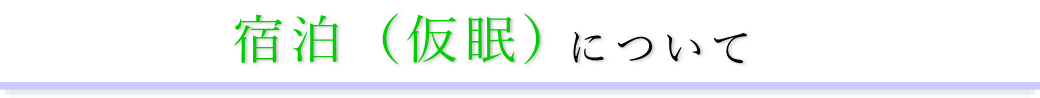 宿泊（仮眠）について